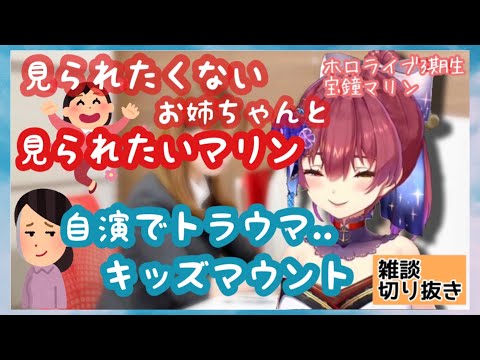 見られたくない
お姉ちゃんと
見られたいマリン

ホロライブ3期生
宝鐘マリン

自演でトラウマ..
キッズマウント

雑談
切り抜き